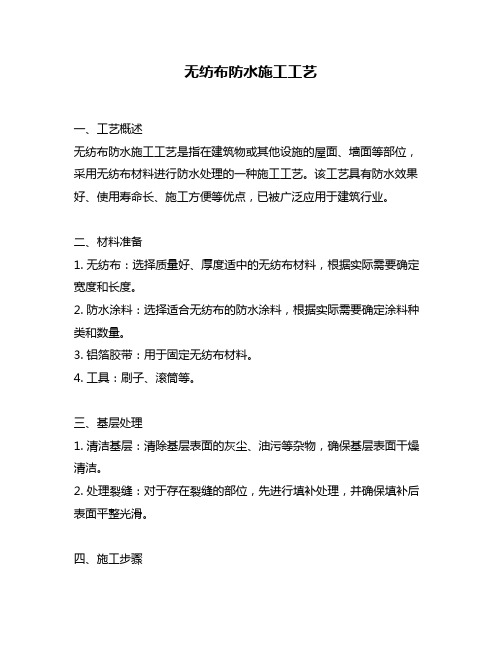 无纺布防水施工工艺

一、工艺概述
无纺布防水施工工艺是指在建筑物或其他设施的屋面、墙面等部位，采用无纺布材料进行防水处理的一种施工工艺。该工艺具有防水效果好、使用寿命长、施工方便等优点，已被广泛应用于建筑行业。

二、材料准备
1. 无纺布：选择质量好、厚度适中的无纺布材料，根据实际需要确定宽度和长度。
2. 防水涂料：选择适合无纺布的防水涂料，根据实际需要确定涂料种类和数量。
3. 铝箔胶带：用于固定无纺布材料。
4. 工具：刷子、滚筒等。

三、基层处理
1. 清洁基层：清除基层表面的灰尘、油污等杂物，确保基层表面干燥清洁。
2. 处理裂缝：对于存在裂缝的部位，先进行填补处理，并确保填补后表面平整光滑。

四、施工步骤